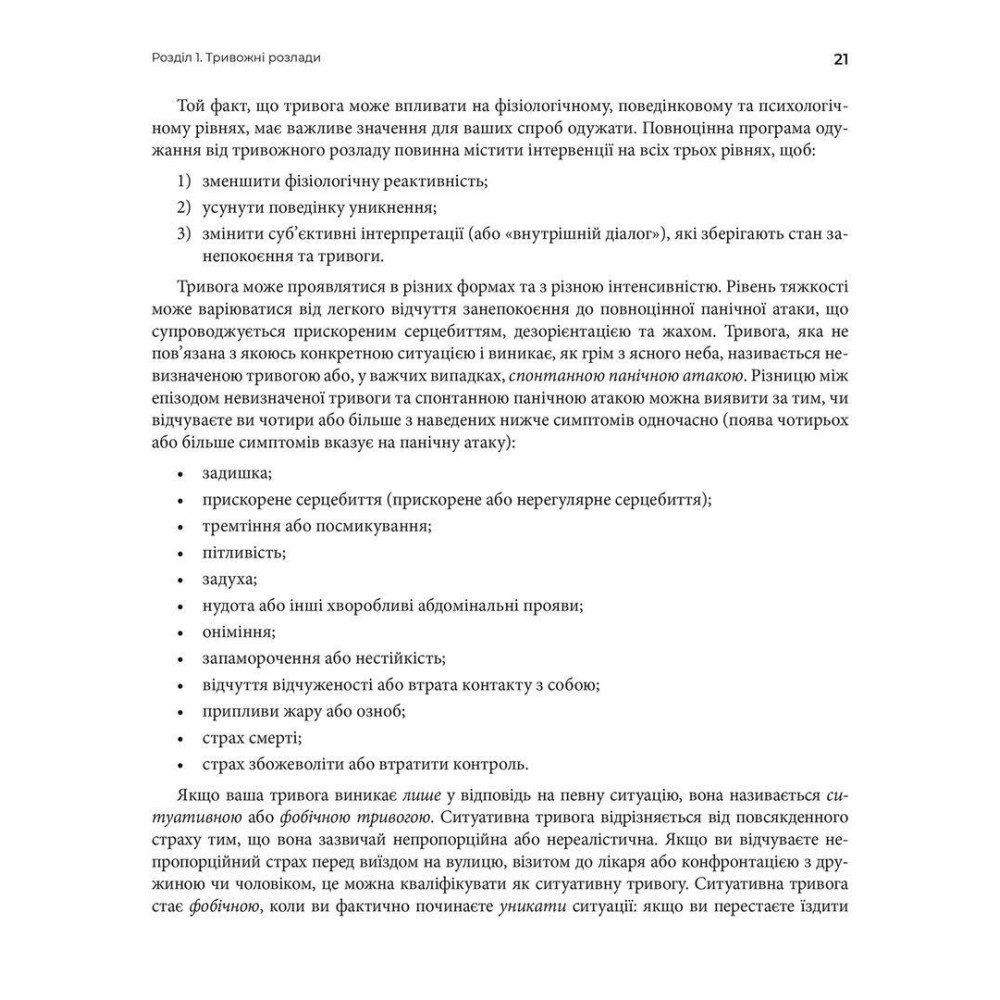 Розділ 1. Тривожні розлади

21

Той факт, що тривога може впливати на фізіологічному, поведінковому та психологічному рівнях, має важливе значення для ваших спроб одужати. Повноцінна програма одужання від тривожного розладу повинна містити інтервенції на всіх трьох рівнях, щоб:

1) зменшити фізіологічну реактивність;
2) усунути поведінку уникнення;
3) змінити суб'єктивні інтерпретації (або «внутрішній діалог»), які зберігають стан занепокоєння та тривоги.

Тривога може проявлятися в різних формах та з різною інтенсивністю. Рівень тяжкості може варіюватися від легкого відчуття занепокоєння до повноцінної панічної атаки, що супроводжується прискореним серцебиттям, дезорієнтацією та жахом. Тривога, яка не пов'язана з якоюсь конкретною ситуацією і виникає, як грім з ясного неба, називається невизначеною тривогою або, у важчих випадках, спонтанною панічною атакою. Різницю між епізодом невизначеної тривоги та спонтанною панічною атакою можна виявити за тим, чи відчуваєте ви чотири або більше з наведених нижче симптомів одночасно (поява чотирьох або більше симптомів вказує на панічну атаку):

• задишка;
• прискорене серцебиття (прискорене або нерегулярне серцебиття);
• тремтіння або посмикування;
• пітливість;
• задуха;
• нудота або інші хворобливі абдомінальні прояви;
• оніміння;
• запаморочення або нестійкість;
• відчуття відчуженості або втрата контакту з собою;
• припливи жару або озноб;
• страх смерті;
• страх збожеволіти або втратити контроль.

Якщо ваша тривога виникає лише у відповідь на певну ситуацію, вона називається ситуативною або фобічною тривогою. Ситуативна тривога відрізняється від повсякденного страху тим, що вона зазвичай непропорційна або нереалістична. Якщо ви відчуваєте непропорційний страх перед виїздом на вулицю, візитом до лікаря або конфронтацією з дружиною чи чоловіком, це можна кваліфікувати як ситуативну тривогу. Ситуативна тривога стає фобічною, коли ви фактично починаєте уникати ситуації: якщо ви перестаєте їздити